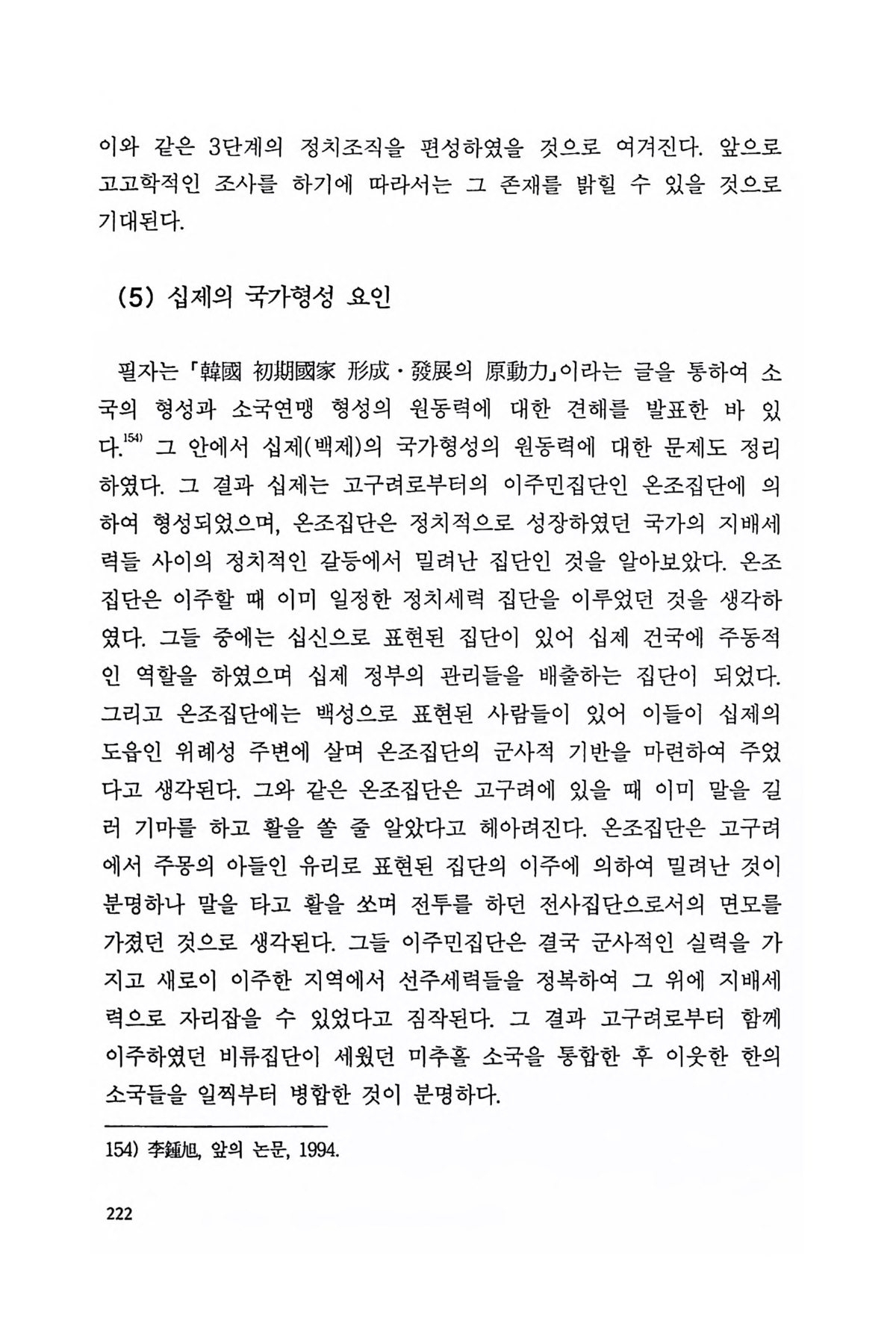 이와 같은 3단계의 정치조직을 편성하였을 것으로 여겨진다. 앞으로 고고학적인 조사를 하기에 따라서는 그 존재를 밝힐 수 있을 것으로 기대된다.

(5) 십제의 국가형성 요인

필자는 「韓國 初期國家 形成·發展의 原動力」이라는 글을 통하여 소국의 형성과 소국연맹 형성의 원동력에 대한 견해를 발표한 바 있다.$^{154)}$ 그 안에서 십제(백제)의 국가형성의 원동력에 대한 문제도 정리하였다. 그 결과 십제는 고구려로부터의 이주민집단인 온조집단에 의하여 형성되었으며, 온조집단은 정치적으로 성장하였던 국가의 지배세력들 사이의 정치적인 갈등에서 밀려난 집단인 것을 알아보았다. 온조집단은 이주할 때 이미 일정한 정치세력 집단을 이루었던 것을 생각하였다. 그들 중에는 십신으로 표현된 집단이 있어 십제 건국에 주동적인 역할을 하였으며 십제 정부의 관리들을 배출하는 집단이 되었다. 그리고 온조집단에는 백성으로 표현된 사람들이 있어 이들이 십제의 도읍인 위례성 주변에 살며 온조집단의 군사적 기반을 마련하여 주었다고 생각된다. 그와 같은 온조집단은 고구려에 있을 때 이미 말을 길러 기마를 하고 활을 쏠 줄 알았다고 헤아려진다. 온조집단은 고구려에서 주몽의 아들인 유리로 표현된 집단의 이주에 의하여 밀려난 것이 분명하나 말을 타고 활을 쏘며 전투를 하던 전사집단으로서의 면모를 가졌던 것으로 생각된다. 그들 이주민집단은 결국 군사적인 실력을 가지고 새로이 이주한 지역에서 선주세력들을 정복하여 그 위에 지배세력으로 자리잡을 수 있었다고 짐작된다. 그 결과 고구려로부터 함께 이주하였던 비류집단이 세웠던 미추홀 소국을 통합한 후 이웃한 한의 소국들을 일찍부터 병합한 것이 분명하다.

154) 李鍾旭, 앞의 논문, 1994.

222